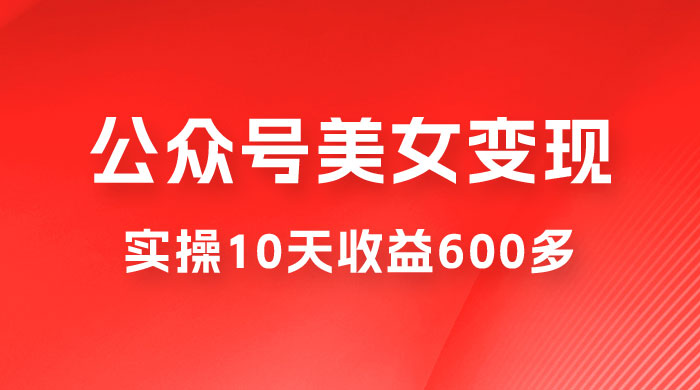 公众号美女变现

实操10天收益600多